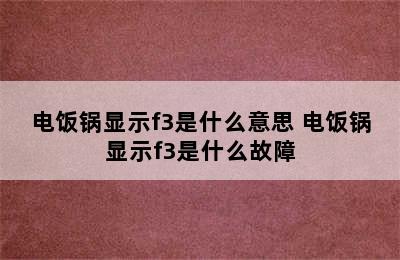 电饭锅显示f3是什么意思 电饭锅显示f3是什么故障